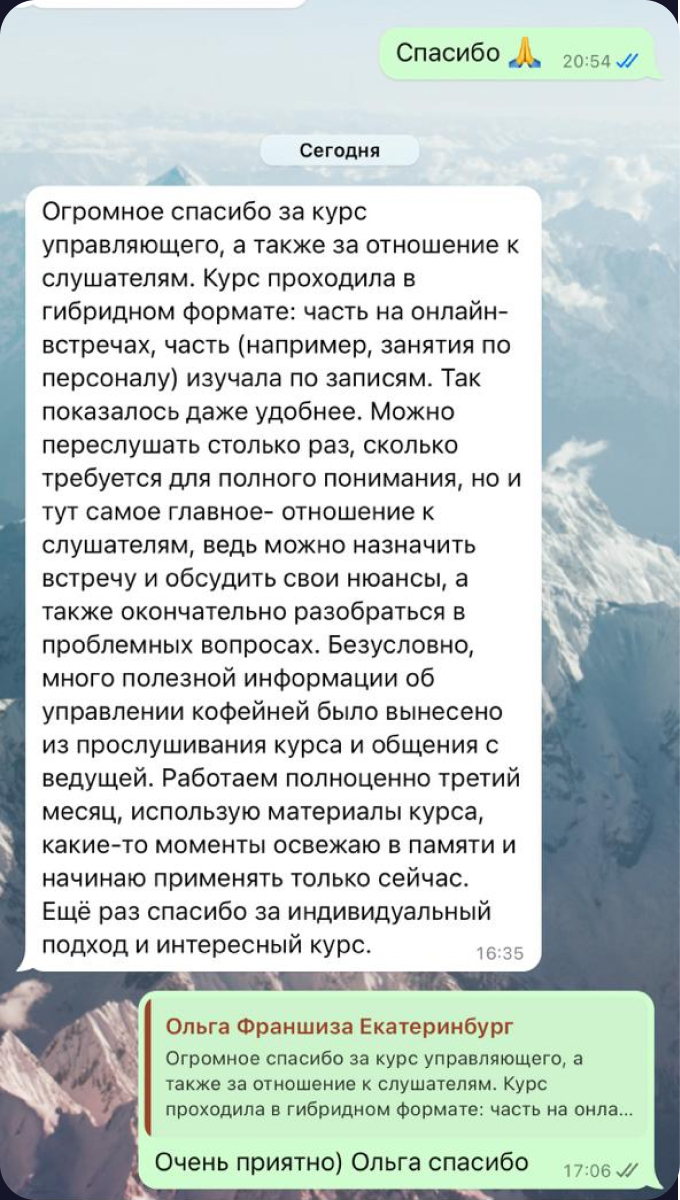 Спасибо 🙏 20:54

Сегодня

Огромное спасибо за курс управляющего, а также за отношение к слушателям. Курс проходила в гибридном формате: часть на онлайн-встречах, часть (например, занятия по персоналу) изучала по записям. Так показалось даже удобнее. Можно переслушать столько раз, сколько требуется для полного понимания, но и тут самое главное- отношение к слушателям, ведь можно назначить встречу и обсудить свои нюансы, а также окончательно разобраться в проблемных вопросах. Безусловно, много полезной информации об управлении кофейней было вынесено из прослушивания курса и общения с ведущей. Работаем полноценно третий месяц, использую материалы курса, какие-то моменты освежаю в памяти и начинаю применять только сейчас. Ещё раз спасибо за индивидуальный подход и интересный курс. 16:35

Ольга Франшиза Екатеринбург
Огромное спасибо за курс управляющего, а также за отношение к слушателям. Курс проходила в гибридном формате: часть на онла...

Очень приятно) Ольга спасибо 17:06